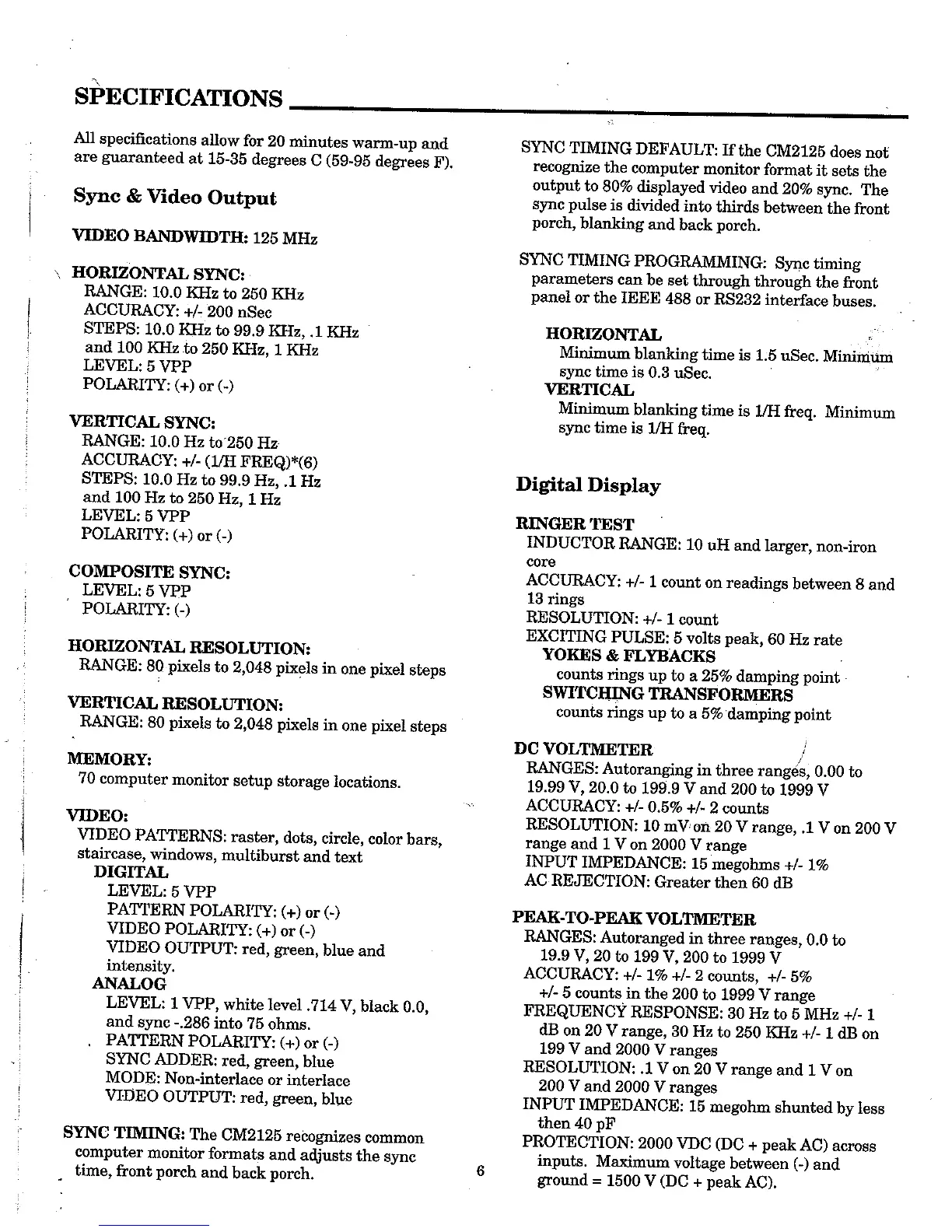 SPECIFICATIONS

All specifications allow for 20 minutes warm-up and are guaranteed at 15-35 degrees C (59-95 degrees F).

Sync & Video Output

VIDEO BANDWIDTH: 125 MHz

HORIZONTAL SYNC:
RANGE: 10.0 KHz to 250 KHz
ACCURACY: +/- 200 nSec
STEPS: 10.0 KHz to 99.9 KHz, .1 KHz and 100 KHz to 250 KHz, 1 KHz
LEVEL: 5 VPP
POLARITY: (+) or (-)

VERTICAL SYNC:
RANGE: 10.0 Hz to 250 Hz
ACCURACY: +/- (1/H FREQ)*(6)
STEPS: 10.0 Hz to 99.9 Hz, .1 Hz and 100 Hz to 250 Hz, 1 Hz
LEVEL: 5 VPP
POLARITY: (+) or (-)

COMPOSITE SYNC:
LEVEL: 5 VPP
POLARITY: (-)

HORIZONTAL RESOLUTION:
RANGE: 80 pixels to 2,048 pixels in one pixel steps

VERTICAL RESOLUTION:
RANGE: 80 pixels to 2,048 pixels in one pixel steps

MEMORY:
70 computer monitor setup storage locations.

VIDEO:
VIDEO PATTERNS: raster, dots, circle, color bars, staircase, windows, multiburst and text
DIGITAL
LEVEL: 5 VPP
PATTERN POLARITY: (+) or (-)
VIDEO POLARITY: (+) or (-)
VIDEO OUTPUT: red, green, blue and intensity.
ANALOG
LEVEL: 1 VPP, white level .714 V, black 0.0, and sync -.286 into 75 ohms.
PATTERN POLARITY: (+) or (-)
SYNC ADDER: red, green, blue
MODE: Non-interlace or interlace
VIDEO OUTPUT: red, green, blue

SYNC TIMING: The CM2125 recognizes common computer monitor formats and adjusts the sync time, front porch and back porch.

6

SYNC TIMING DEFAULT: If the CM2125 does not recognize the computer monitor format it sets the output to 80% displayed video and 20% sync. The sync pulse is divided into thirds between the front porch, blanking and back porch.

SYNC TIMING PROGRAMMING: Sync timing parameters can be set through through the front panel or the IEEE 488 or RS232 interface buses.

HORIZONTAL
Minimum blanking time is 1.5 uSec. Minimum sync time is 0.3 uSec.
VERTICAL
Minimum blanking time is 1/H freq. Minimum sync time is 1/H freq.

Digital Display

RINGER TEST
INDUCTOR RANGE: 10 uH and larger, non-iron core
ACCURACY: +/- 1 count on readings between 8 and 13 rings
RESOLUTION: +/- 1 count
EXCITING PULSE: 5 volts peak, 60 Hz rate
YOKES & FLYBACKS
counts rings up to a 25% damping point
SWITCHING TRANSFORMERS
counts rings up to a 5% damping point

DC VOLTMETER
RANGES: Autoranging in three ranges, 0.00 to 19.99 V, 20.0 to 199.9 V and 200 to 1999 V
ACCURACY: +/- 0.5% +/- 2 counts
RESOLUTION: 10 mV on 20 V range, .1 V on 200 V range and 1 V on 2000 V range
INPUT IMPEDANCE: 15 megohms +/- 1%
AC REJECTION: Greater then 60 dB

PEAK-TO-PEAK VOLTMETER
RANGES: Autoranged in three ranges, 0.0 to 19.9 V, 20 to 199 V, 200 to 1999 V
ACCURACY: +/- 1% +/- 2 counts, +/- 5% +/- 5 counts in the 200 to 1999 V range
FREQUENCY RESPONSE: 30 Hz to 5 MHz +/- 1 dB on 20 V range, 30 Hz to 250 KHz +/- 1 dB on 199 V and 2000 V ranges
RESOLUTION: .1 V on 20 V range and 1 V on 200 V and 2000 V ranges
INPUT IMPEDANCE: 15 megohm shunted by less then 40 pF
PROTECTION: 2000 VDC (DC + peak AC) across inputs. Maximum voltage between (-) and ground = 1500 V (DC + peak AC).